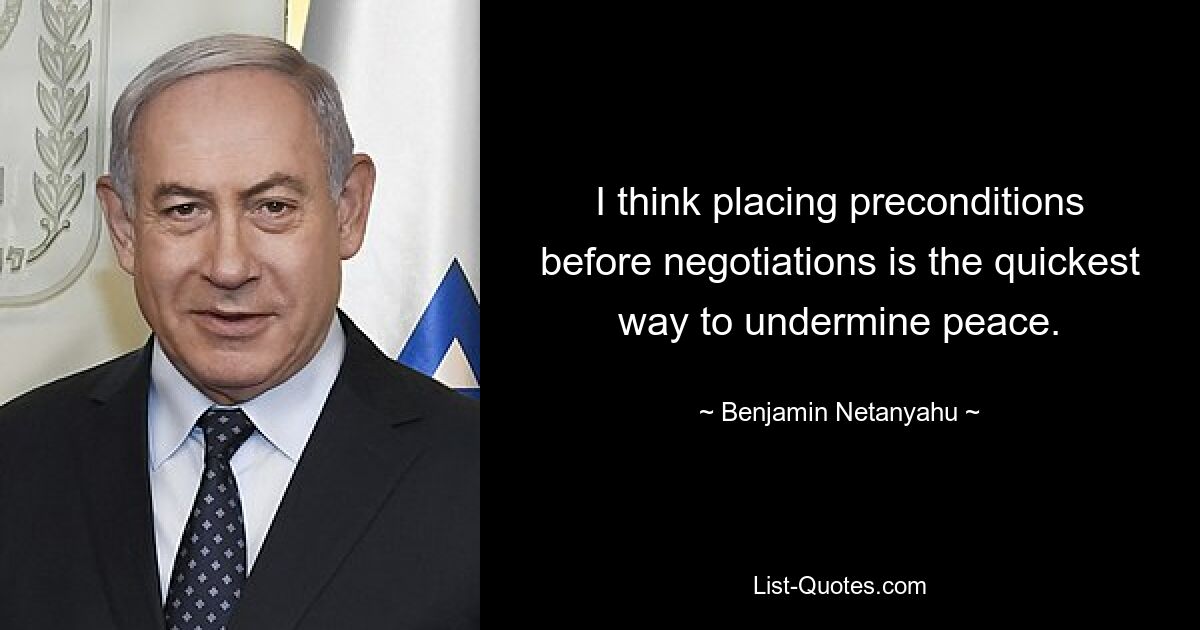 I think placing preconditions before negotiations is the quickest way to undermine peace.

~ Benjamin Netanyahu ~

List-Quotes.com